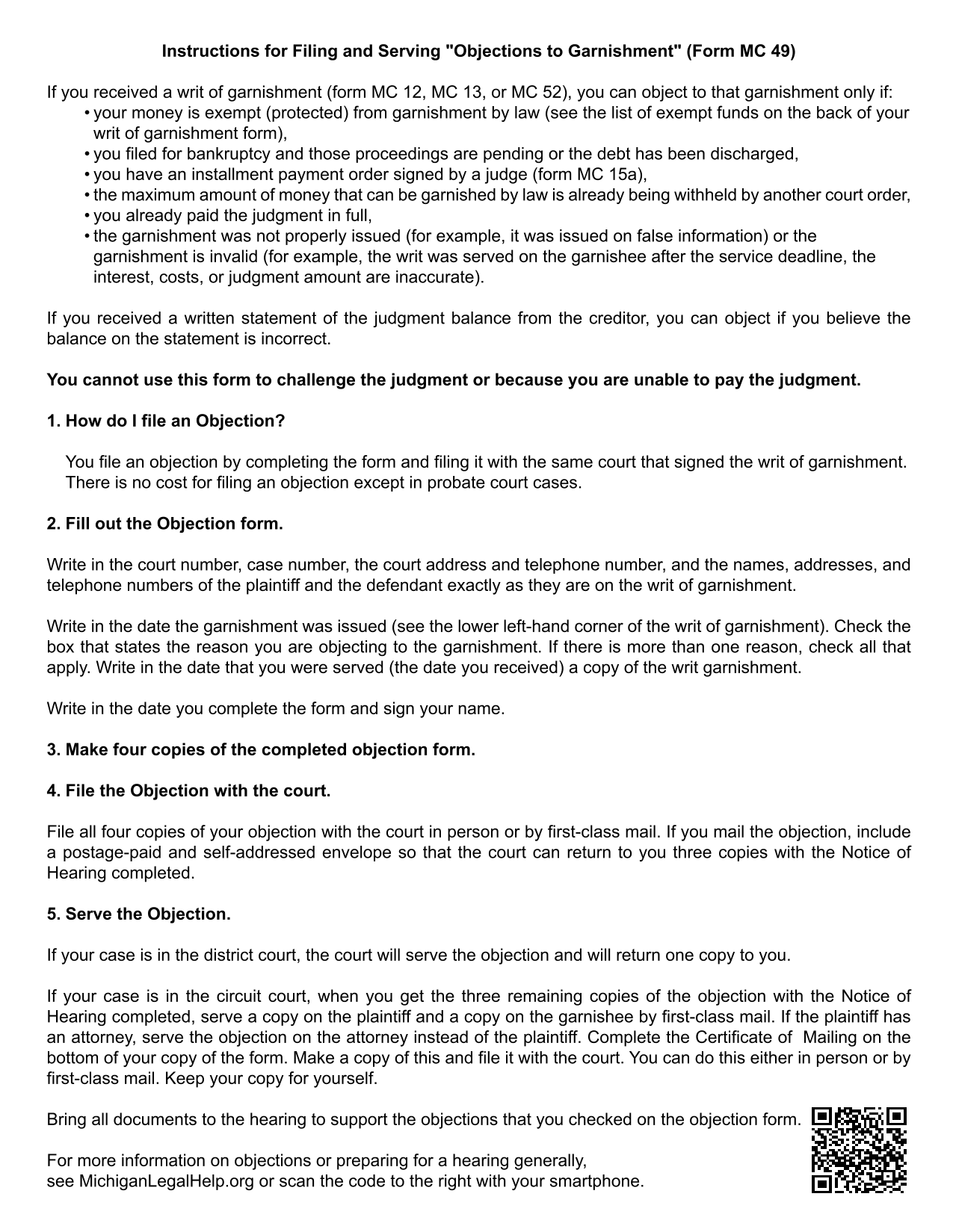 Instructions for Filing and Serving "Objections to Garnishment" (Form MC 49)

If you received a writ of garnishment (form MC 12, MC 13, or MC 52), you can object to that garnishment only if:
• your money is exempt (protected) from garnishment by law (see the list of exempt funds on the back of your writ of garnishment form),
• you filed for bankruptcy and those proceedings are pending or the debt has been discharged,
• you have an installment payment order signed by a judge (form MC 15a),
• the maximum amount of money that can be garnished by law is already being withheld by another court order,
• you already paid the judgment in full,
• the garnishment was not properly issued (for example, it was issued on false information) or the garnishment is invalid (for example, the writ was served on the garnishee after the service deadline, the interest, costs, or judgment amount are inaccurate).

If you received a written statement of the judgment balance from the creditor, you can object if you believe the balance on the statement is incorrect.

You cannot use this form to challenge the judgment or because you are unable to pay the judgment.

1. How do I file an Objection?

You file an objection by completing the form and filing it with the same court that signed the writ of garnishment. There is no cost for filing an objection except in probate court cases.

2. Fill out the Objection form.

Write in the court number, case number, the court address and telephone number, and the names, addresses, and telephone numbers of the plaintiff and the defendant exactly as they are on the writ of garnishment.

Write in the date the garnishment was issued (see the lower left-hand corner of the writ of garnishment). Check the box that states the reason you are objecting to the garnishment. If there is more than one reason, check all that apply. Write in the date that you were served (the date you received) a copy of the writ garnishment.

Write in the date you complete the form and sign your name.

3. Make four copies of the completed objection form.

4. File the Objection with the court.

File all four copies of your objection with the court in person or by first-class mail. If you mail the objection, include a postage-paid and self-addressed envelope so that the court can return to you three copies with the Notice of Hearing completed.

5. Serve the Objection.

If your case is in the district court, the court will serve the objection and will return one copy to you.

If your case is in the circuit court, when you get the three remaining copies of the objection with the Notice of Hearing completed, serve a copy on the plaintiff and a copy on the garnishee by first-class mail. If the plaintiff has an attorney, serve the objection on the attorney instead of the plaintiff. Complete the Certificate of Mailing on the bottom of your copy of the form. Make a copy of this and file it with the court. You can do this either in person or by first-class mail. Keep your copy for yourself.

Bring all documents to the hearing to support the objections that you checked on the objection form.

For more information on objections or preparing for a hearing generally, see MichiganLegalHelp.org or scan the code to the right with your smartphone.